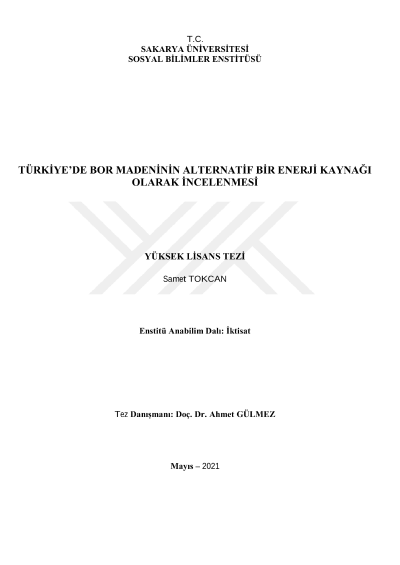 T.C.
SAKARYA ÜNİVERSİTESİ
SOSYAL BİLİMLER ENSTİTÜSÜ

TÜRKİYE'DE BOR MADENİNİN ALTERNATİF BİR ENERJİ KAYNAĞI OLARAK İNCELENMESİ

YÜKSEK LİSANS TEZİ

Samet TOKCAN

Enstitü Anabilim Dalı: İktisat

Tez Danışmanı: Doç. Dr. Ahmet GÜLMEZ

Mayıs – 2021